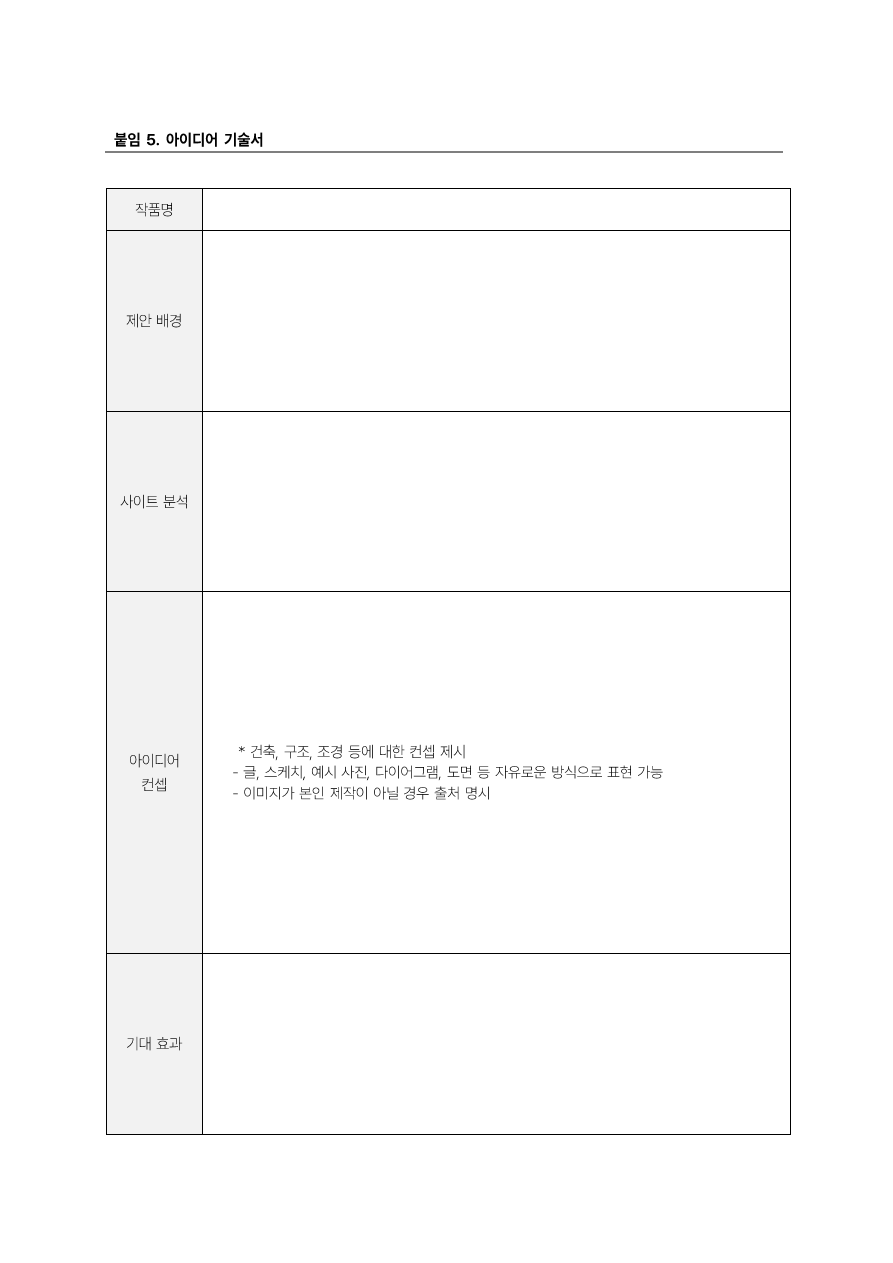 붙임 5. 아이디어 기술서

작품명

제안 배경

사이트 분석

아이디어
컨셉

* 건축, 구조, 조경 등에 대한 컨셉 제시
- 글, 스케치, 예시 사진, 다이어그램, 도면 등 자유로운 방식으로 표현 가능
- 이미지가 본인 제작이 아닐 경우 출처 명시

기대 효과